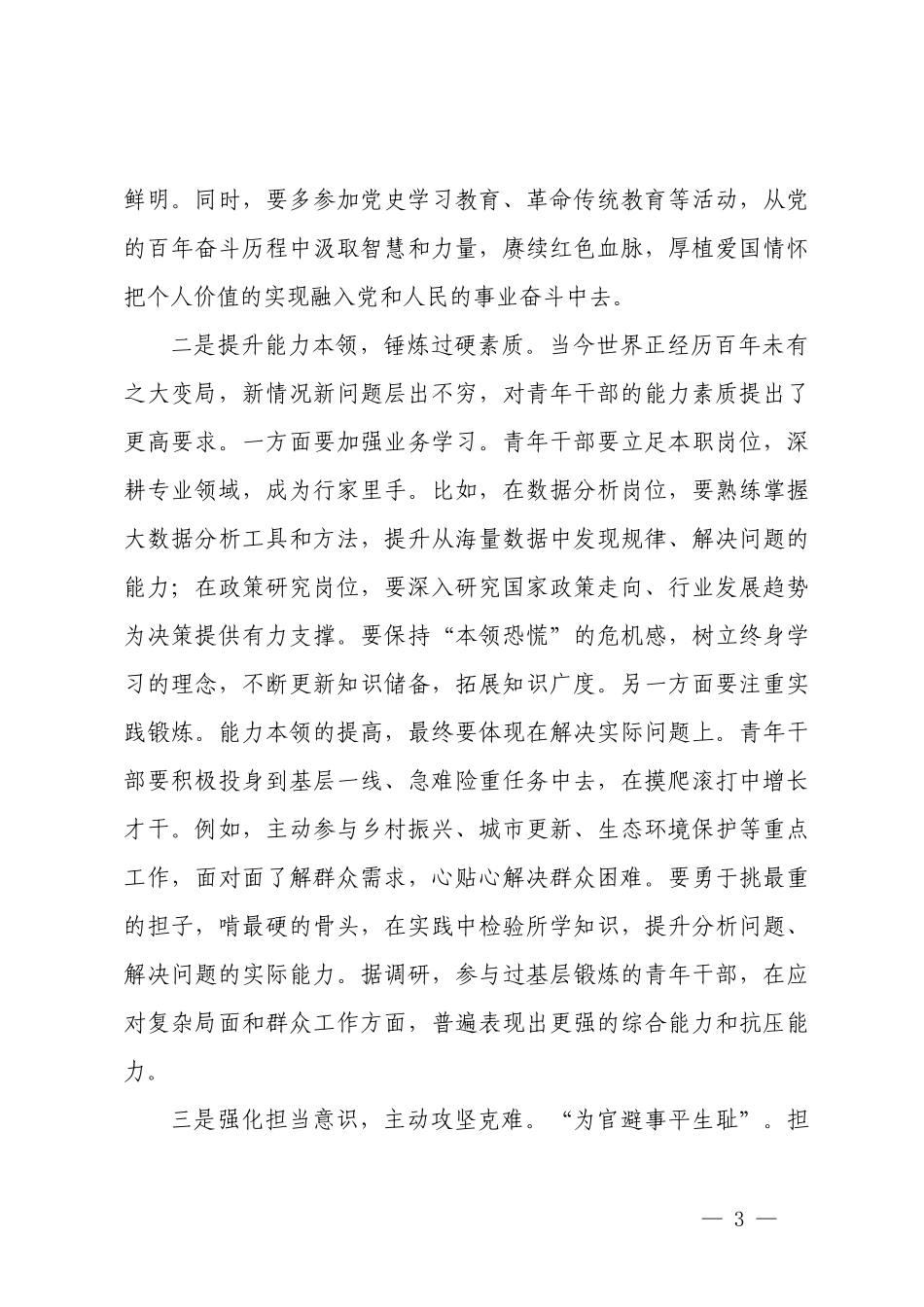 鲜明。同时，要多参加党史学习教育、革命传统教育等活动，从党的百年奋斗历程中汲取智慧和力量，赓续红色血脉，厚植爱国情怀把个人价值的实现融入党和人民的事业奋斗中去。

二是提升能力本领，锤炼过硬素质。当今世界正经历百年未有之大变局，新情况新问题层出不穷，对青年干部的能力素质提出了更高要求。一方面要加强业务学习。青年干部要立足本职岗位，深耕专业领域，成为行家里手。比如，在数据分析岗位，要熟练掌握大数据分析工具和方法，提升从海量数据中发现规律、解决问题的能力；在政策研究岗位，要深入研究国家政策走向、行业发展趋势为决策提供有力支撑。要保持“本领恐慌”的危机感，树立终身学习的理念，不断更新知识储备，拓展知识广度。另一方面要注重实践锻炼。能力本领的提高，最终要体现在解决实际问题上。青年干部要积极投身到基层一线、急难险重任务中去，在摸爬滚打中增长才干。例如，主动参与乡村振兴、城市更新、生态环境保护等重点工作，面对面了解群众需求，心贴心解决群众困难。要勇于挑最重的担子，啃最硬的骨头，在实践中检验所学知识，提升分析问题、解决问题的实际能力。据调研，参与过基层锻炼的青年干部，在应对复杂局面和群众工作方面，普遍表现出更强的综合能力和抗压能力。

三是强化担当意识，主动攻坚克难。“为官避事平生耻”。担

— 3 —